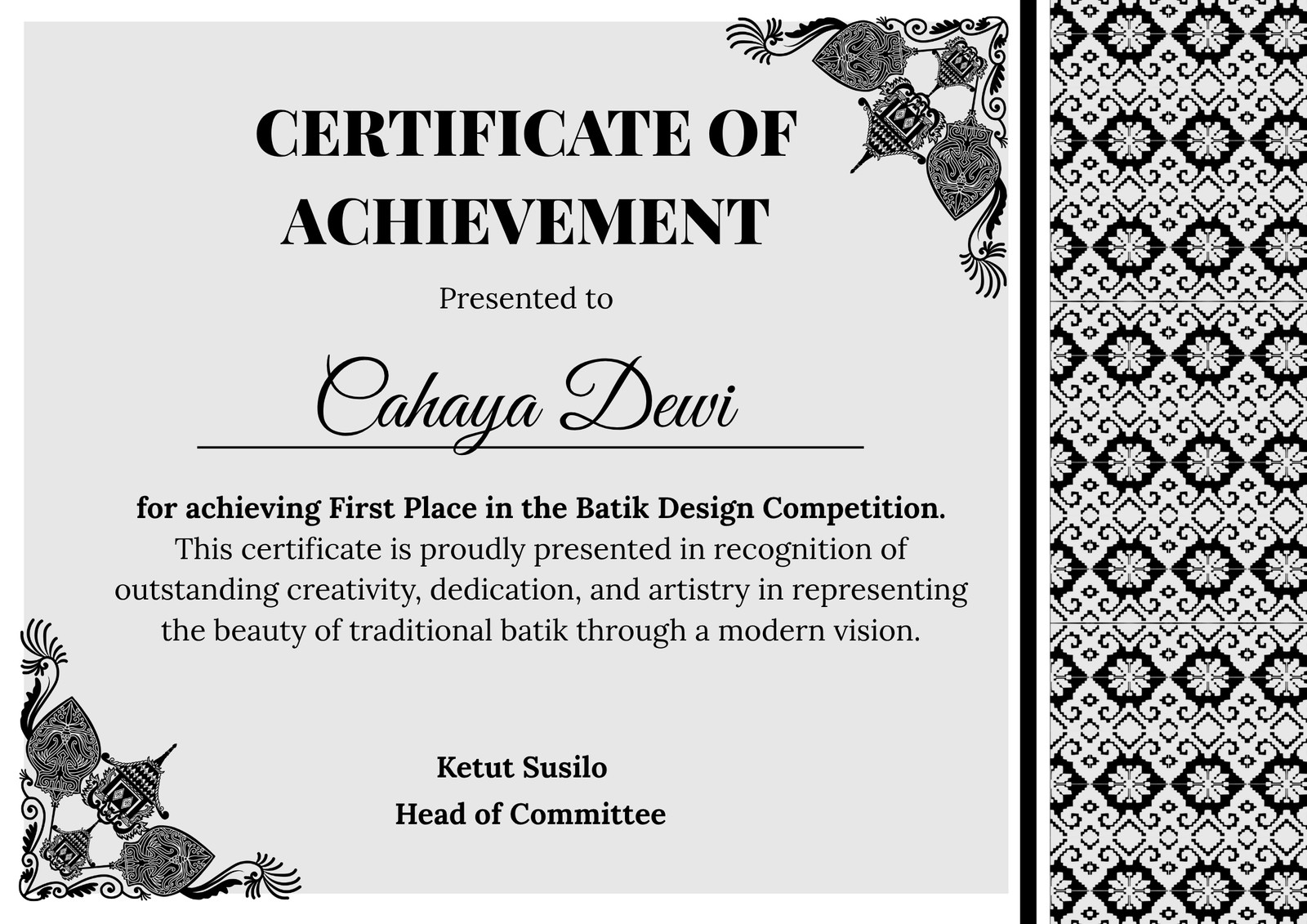 CERTIFICATE OF ACHIEVEMENT

Presented to

Cahaya Dewi

for achieving First Place in the Batik Design Competition. This certificate is proudly presented in recognition of outstanding creativity, dedication, and artistry in representing the beauty of traditional batik through a modern vision.

Ketut Susilo
Head of Committee